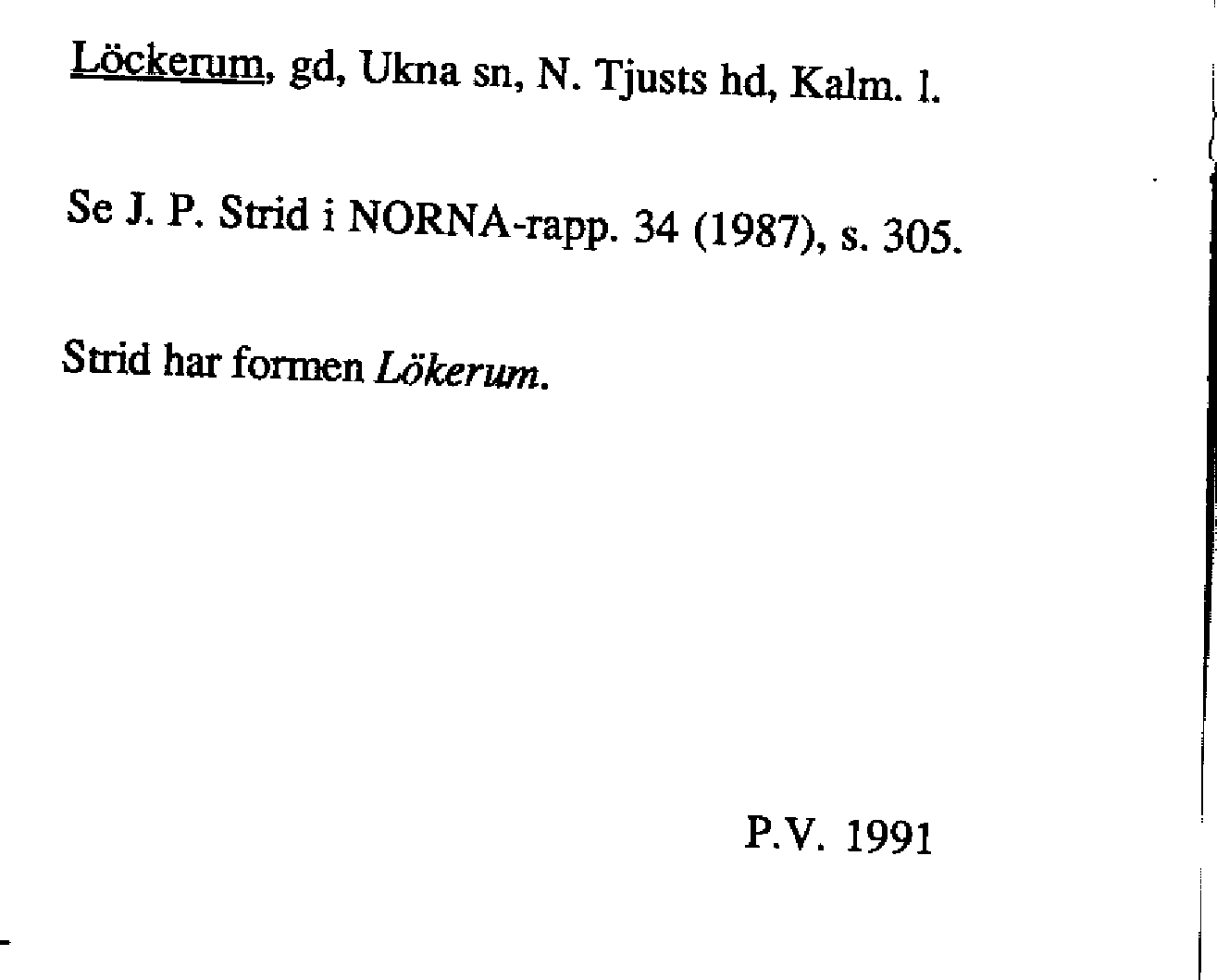 Löckerum, gd, Ukna sn, N. Tjusts hd, Kalm. l.

Se J. P. Strid i NORNA-rapp. 34 (1987), s. 305.

Strid har formen Lökerum.

P.V. 1991